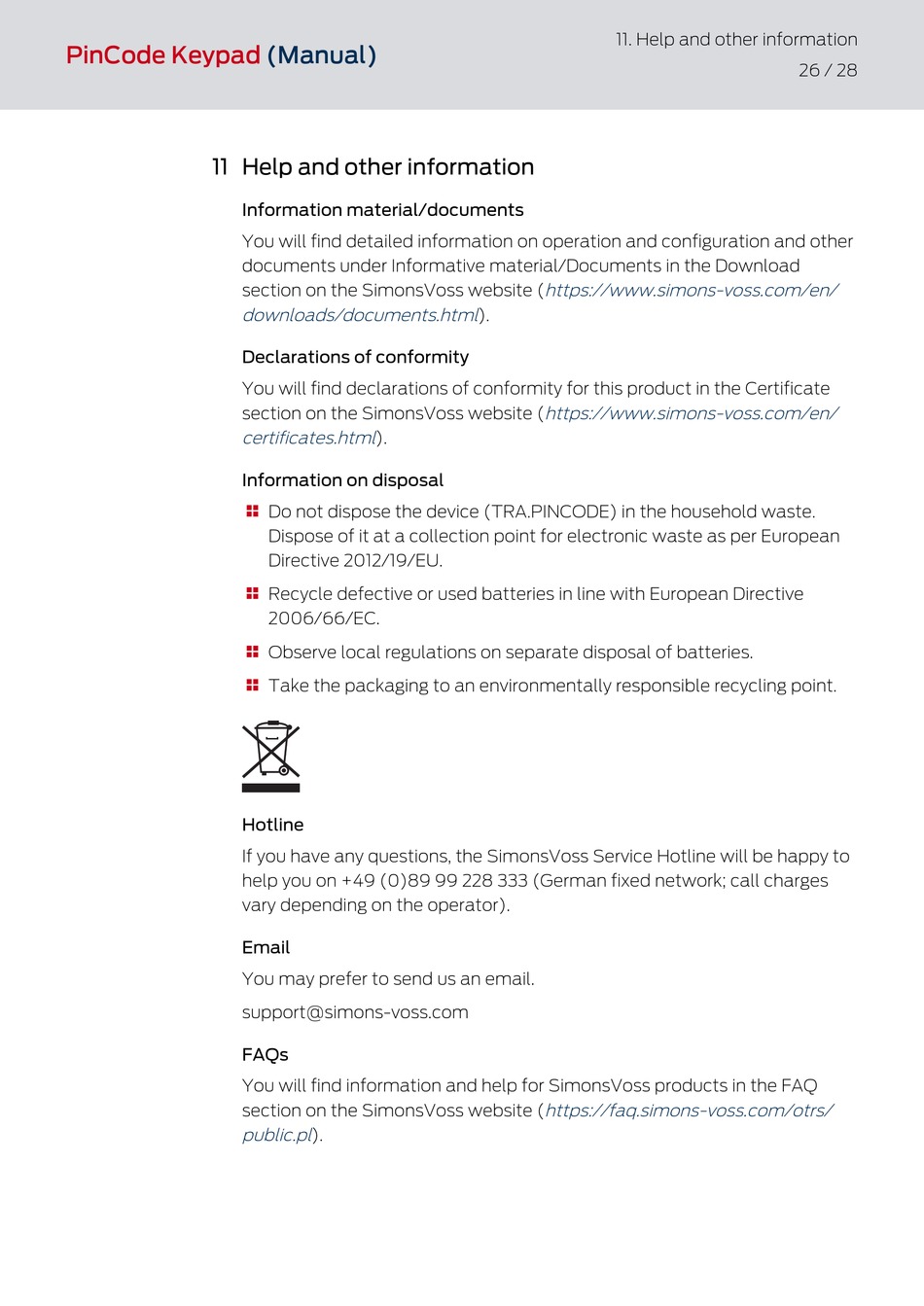 PinCode Keypad (Manual)

11. Help and other information

26 / 28

11 Help and other information

Information material/documents

You will find detailed information on operation and configuration and other documents under Informative material/Documents in the Download section on the SimonsVoss website (https://www.simons-voss.com/en/downloads/documents.html).

Declarations of conformity

You will find declarations of conformity for this product in the Certificate section on the SimonsVoss website (https://www.simons-voss.com/en/certificates.html).

Information on disposal

Do not dispose the device (TRA.PINCODE) in the household waste. Dispose of it at a collection point for electronic waste as per European Directive 2012/19/EU.

Recycle defective or used batteries in line with European Directive 2006/66/EC.

Observe local regulations on separate disposal of batteries.

Take the packaging to an environmentally responsible recycling point.

Hotline

If you have any questions, the SimonsVoss Service Hotline will be happy to help you on +49 (0)89 99 228 333 (German fixed network; call charges vary depending on the operator).

Email

You may prefer to send us an email.

support@simons-voss.com

FAQs

You will find information and help for SimonsVoss products in the FAQ section on the SimonsVoss website (https://faq.simons-voss.com/otrs/public.pl).